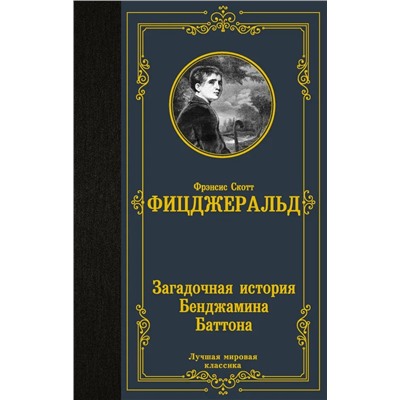 Фрэнсис Скотт
ФИЦДЖЕРАЛЬД

Загадочная история Бенджамина Баттона

Лучшая мировая классика